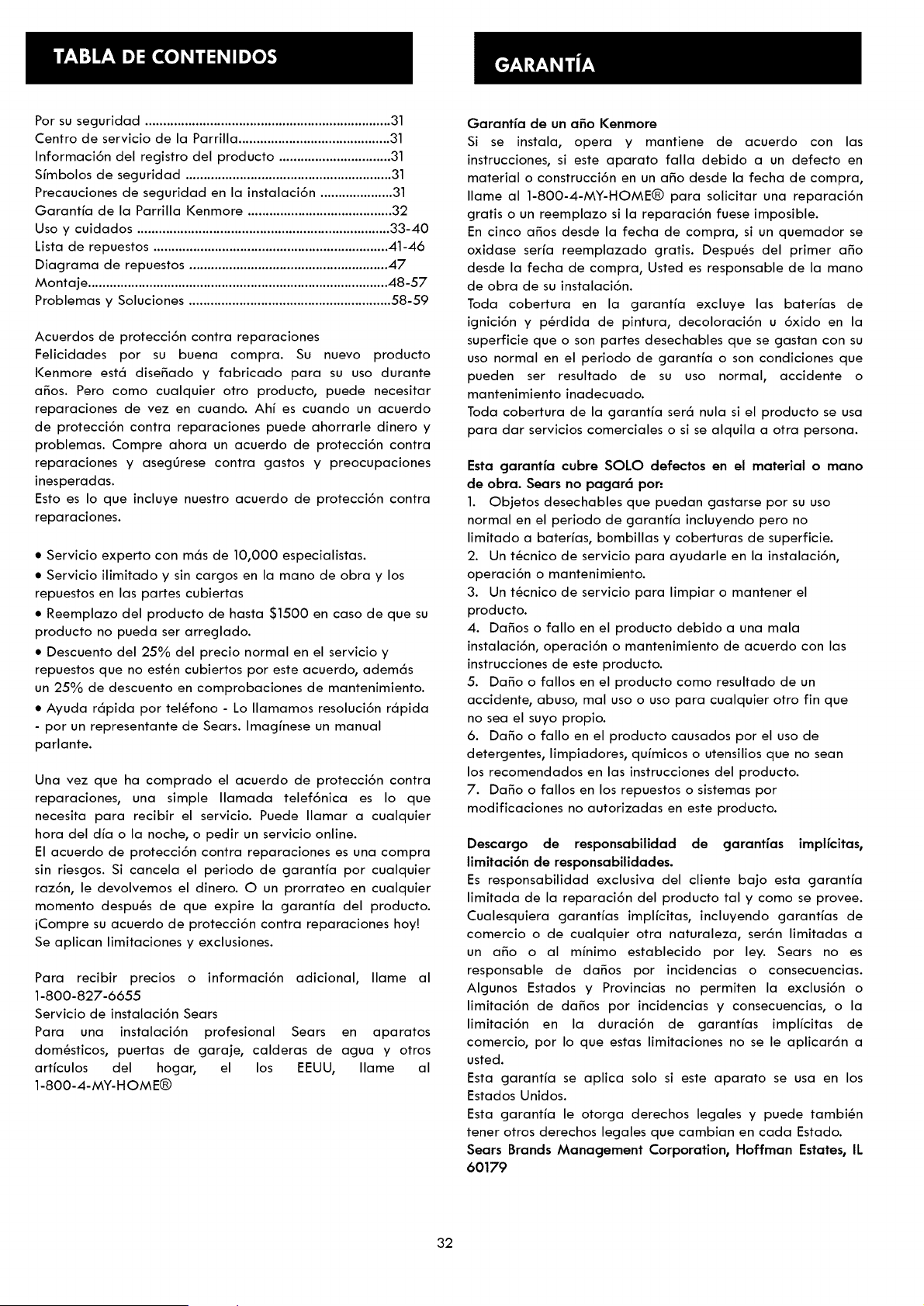 TABLA DE CONTENIDOS

Por su seguridad 31
Centro de servicio de la Parrilla 31
Información del registro del producto 31
Símbolos de seguridad 31
Precauciones de seguridad en la instalación 31
Garantía de la Parrilla Kenmore 32
Uso y cuidados 33-40
Lista de repuestos 41-46
Diagrama de repuestos 47
Montaje 48-57
Problemas y Soluciones 58-59

Acuerdos de protección contra reparaciones
Felicidades por su buena compra. Su nuevo producto Kenmore está diseñado y fabricado para su uso durante años. Pero como cualquier otro producto, puede necesitar reparaciones de vez en cuando. Ahí es cuando un acuerdo de protección contra reparaciones puede ahorrarle dinero y problemas. Compre ahora un acuerdo de protección contra reparaciones y asegúrese contra gastos y preocupaciones inesperadas.
Esto es lo que incluye nuestro acuerdo de protección contra reparaciones.

• Servicio experto con más de 10,000 especialistas.
• Servicio ilimitado y sin cargos en la mano de obra y los repuestos en las partes cubiertas
• Reemplazo del producto de hasta $1500 en caso de que su producto no pueda ser arreglado.
• Descuento del 25% del precio normal en el servicio y repuestos que no estén cubiertos por este acuerdo, además un 25% de descuento en comprobaciones de mantenimiento.
• Ayuda rápida por teléfono - Lo llamamos resolución rápida - por un representante de Sears. Imagínese un manual parlante.

Una vez que ha comprado el acuerdo de protección contra reparaciones, una simple llamada telefónica es lo que necesita para recibir el servicio. Puede llamar a cualquier hora del día o la noche, o pedir un servicio online.
El acuerdo de protección contra reparaciones es una compra sin riesgos. Si cancela el periodo de garantía por cualquier razón, le devolvemos el dinero. O un prorrateo en cualquier momento después de que expire la garantía del producto.
¡Compre su acuerdo de protección contra reparaciones hoy!
Se aplican limitaciones y exclusiones.

Para recibir precios o información adicional, llame al 1-800-827-6655
Servicio de instalación Sears
Para una instalación profesional Sears en aparatos domésticos, puertas de garaje, calderas de agua y otros artículos del hogar, el los EEUU, llame al 1-800-4-MY-HOME®

GARANTÍA

Garantía de un año Kenmore
Si se instala, opera y mantiene de acuerdo con las instrucciones, si este aparato falla debido a un defecto en material o construcción en un año desde la fecha de compra, llame al 1-800-4-MY-HOME® para solicitar una reparación gratis o un reemplazo si la reparación fuese imposible.
En cinco años desde la fecha de compra, si un quemador se oxidase sería reemplazado gratis. Después del primer año desde la fecha de compra, Usted es responsable de la mano de obra de su instalación.
Toda cobertura en la garantía excluye las baterías de ignición y pérdida de pintura, decoloración u óxido en la superficie que o son partes desechables que se gastan con su uso normal en el periodo de garantía o son condiciones que pueden ser resultado de su uso normal, accidente o mantenimiento inadecuado.
Toda cobertura de la garantía será nula si el producto se usa para dar servicios comerciales o si se alquila a otra persona.

Esta garantía cubre SOLO defectos en el material o mano de obra. Sears no pagará por:
1. Objetos desechables que puedan gastarse por su uso normal en el periodo de garantía incluyendo pero no limitado a baterías, bombillas y coberturas de superficie.
2. Un técnico de servicio para ayudarle en la instalación, operación o mantenimiento.
3. Un técnico de servicio para limpiar o mantener el producto.
4. Daños o fallo en el producto debido a una mala instalación, operación o mantenimiento de acuerdo con las instrucciones de este producto.
5. Daño o fallos en el producto como resultado de un accidente, abuso, mal uso o uso para cualquier otro fin que no sea el suyo propio.
6. Daño o fallo en el producto causados por el uso de detergentes, limpiadores, químicos o utensilios que no sean los recomendados en las instrucciones del producto.
7. Daño o fallos en los repuestos o sistemas por modificaciones no autorizadas en este producto.

Descargo de responsabilidad de garantías implícitas, limitación de responsabilidades.
Es responsabilidad exclusiva del cliente bajo esta garantía limitada de la reparación del producto tal y como se provee. Cualesquiera garantías implícitas, incluyendo garantías de comercio o de cualquier otra naturaleza, serán limitadas a un año o al mínimo establecido por ley. Sears no es responsable de daños por incidencias o consecuencias. Algunos Estados y Provincias no permiten la exclusión o limitación de daños por incidencias y consecuencias, o la limitación en la duración de garantías implícitas de comercio, por lo que estas limitaciones no se le aplicarán a usted.
Esta garantía se aplica solo si este aparato se usa en los Estados Unidos.
Esta garantía le otorga derechos legales y puede también tener otros derechos legales que cambian en cada Estado.
Sears Brands Management Corporation, Hoffman Estates, IL 60179

32